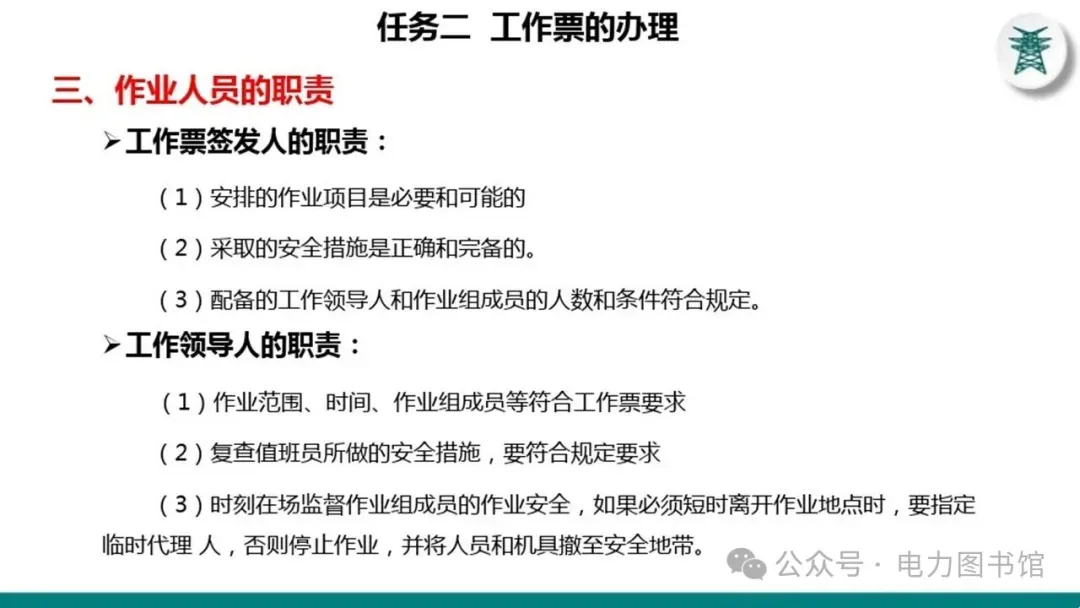 任务二 工作票的办理

三、作业人员的职责

➢工作票签发人的职责：

（1）安排的作业项目是必要和可能的

（2）采取的安全措施是正确和完备的。

（3）配备的工作领导人和作业组成员的人数和条件符合规定。

➢工作领导人的职责：

（1）作业范围、时间、作业组成员等符合工作票要求

（2）复查值班员所做的安全措施，要符合规定要求

（3）时刻在场监督作业组成员的作业安全，如果必须短时离开作业地点时，要指定临时代理 人，否则停止作业，并将人员和机具撤至安全地带。

公众号 · 电力图书馆